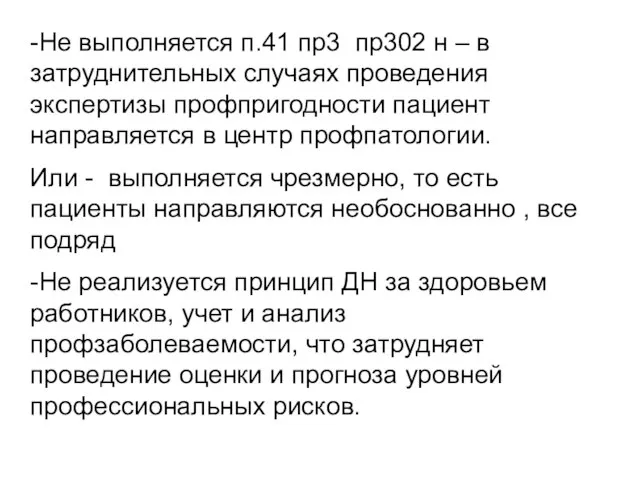 -Не выполняется п.41 пр3  пр302 н – в затруднительных случаях проведения экспертизы профпригодности пациент направляется в центр профпатологии.

Или -  выполняется чрезмерно, то есть пациенты направляются необоснованно , все подряд

-Не реализуется принцип ДН за здоровьем работников, учет и анализ профзаболеваемости, что затрудняет проведение оценки и прогноза уровней профессиональных рисков.